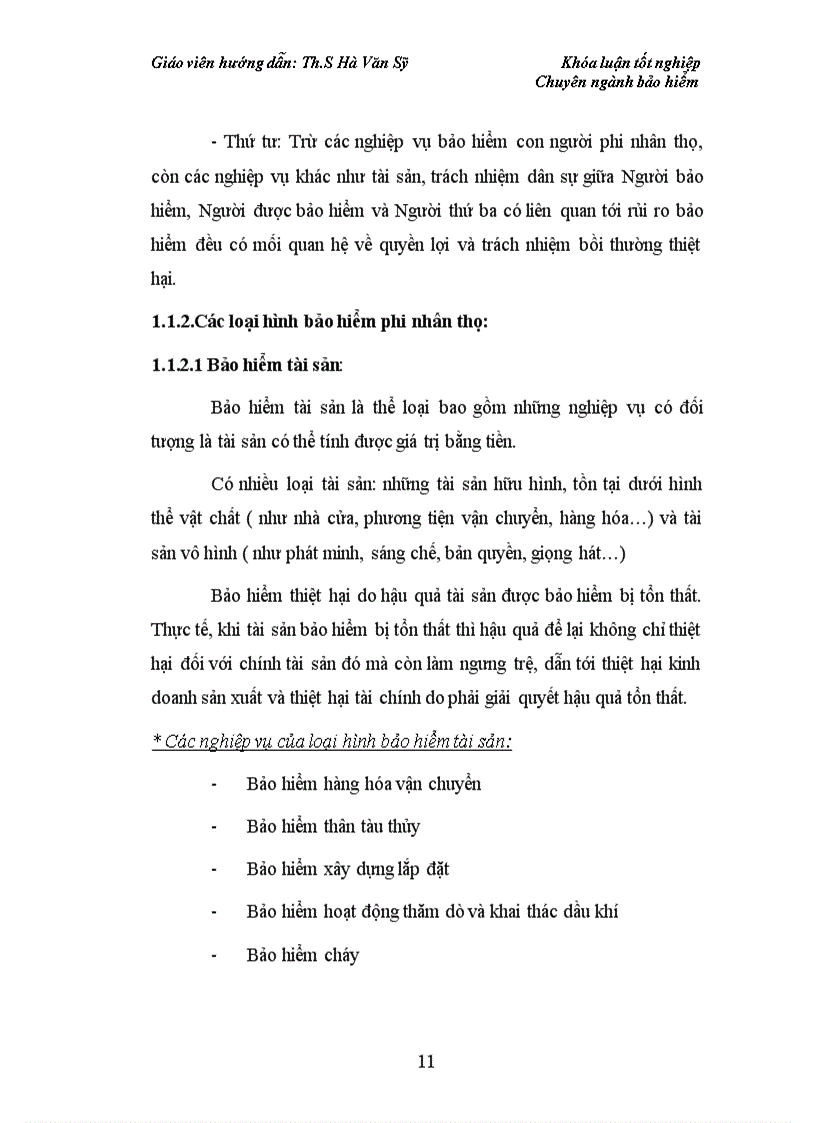 Giáo viên hướng dẫn: Th.S Hà Văn Sỹ

Khóa luận tốt nghiệp
Chuyên ngành bảo hiểm

- Thứ tư: Trừ các nghiệp vụ bảo hiểm con người phi nhân thọ, còn các nghiệp vụ khác như tài sản, trách nhiệm dân sự giữa Người bảo hiểm, Người được bảo hiểm và Người thứ ba có liên quan tới rủi ro bảo hiểm đều có mối quan hệ về quyền lợi và trách nhiệm bồi thường thiệt hại.

1.1.2.Các loại hình bảo hiểm phi nhân thọ:

1.1.2.1 Bảo hiểm tài sản:

Bảo hiểm tài sản là thể loại bao gồm những nghiệp vụ có đối tượng là tài sản có thể tính được giá trị bằng tiền.

Có nhiều loại tài sản: những tài sản hữu hình, tồn tại dưới hình thể vật chất ( như nhà cửa, phương tiện vận chuyển, hàng hóa…) và tài sản vô hình ( như phát minh, sáng chế, bản quyền, giọng hát…)

Bảo hiểm thiệt hại do hậu quả tài sản được bảo hiểm bị tổn thất. Thực tế, khi tài sản bảo hiểm bị tổn thất thì hậu quả để lại không chỉ thiệt hại đối với chính tài sản đó mà còn làm ngưng trệ, dẫn tới thiệt hại kinh doanh sản xuất và thiệt hại tài chính do phải giải quyết hậu quả tổn thất.

* Các nghiệp vụ của loại hình bảo hiểm tài sản:

- Bảo hiểm hàng hóa vận chuyển

- Bảo hiểm thân tàu thủy

- Bảo hiểm xây dựng lắp đặt

- Bảo hiểm hoạt động thăm dò và khai thác dầu khí

- Bảo hiểm cháy

11